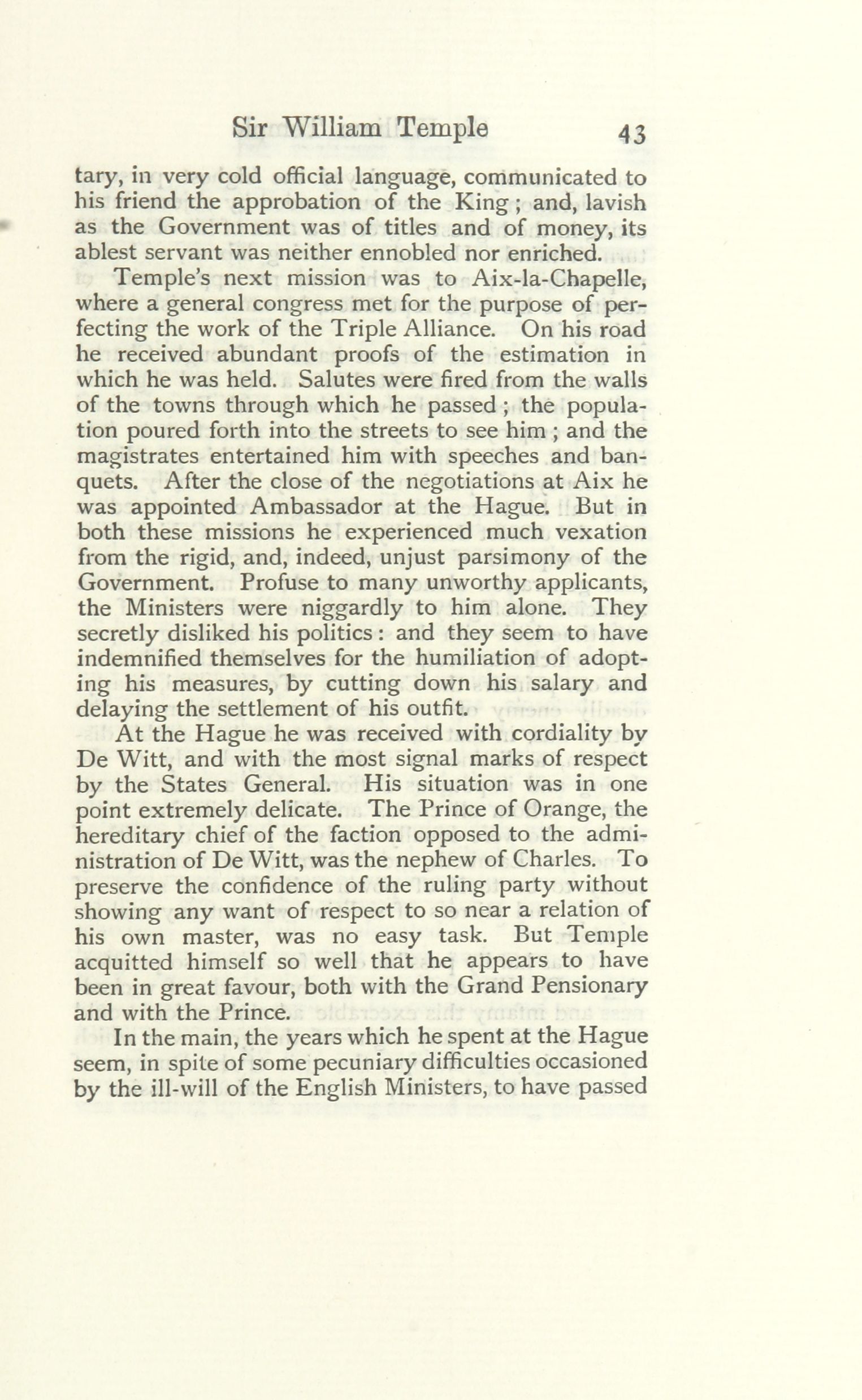 Sir William Temple 43

tary, in very cold official language, communicated to his friend the approbation of the King; and, lavish as the Government was of titles and of money, its ablest servant was neither ennobled nor enriched.

Temple's next mission was to Aix-la-Chapelle, where a general congress met for the purpose of perfecting the work of the Triple Alliance. On his road he received abundant proofs of the estimation in which he was held. Salutes were fired from the walls of the towns through which he passed; the population poured forth into the streets to see him; and the magistrates entertained him with speeches and banquets. After the close of the negotiations at Aix he was appointed Ambassador at the Hague. But in both these missions he experienced much vexation from the rigid, and, indeed, unjust parsimony of the Government. Profuse to many unworthy applicants, the Ministers were niggardly to him alone. They secretly disliked his politics: and they seem to have indemnified themselves for the humiliation of adopting his measures, by cutting down his salary and delaying the settlement of his outfit.

At the Hague he was received with cordiality by De Witt, and with the most signal marks of respect by the States General. His situation was in one point extremely delicate. The Prince of Orange, the hereditary chief of the faction opposed to the administration of De Witt, was the nephew of Charles. To preserve the confidence of the ruling party without showing any want of respect to so near a relation of his own master, was no easy task. But Temple acquitted himself so well that he appears to have been in great favour, both with the Grand Pensionary and with the Prince.

In the main, the years which he spent at the Hague seem, in spite of some pecuniary difficulties occasioned by the ill-will of the English Ministers, to have passed